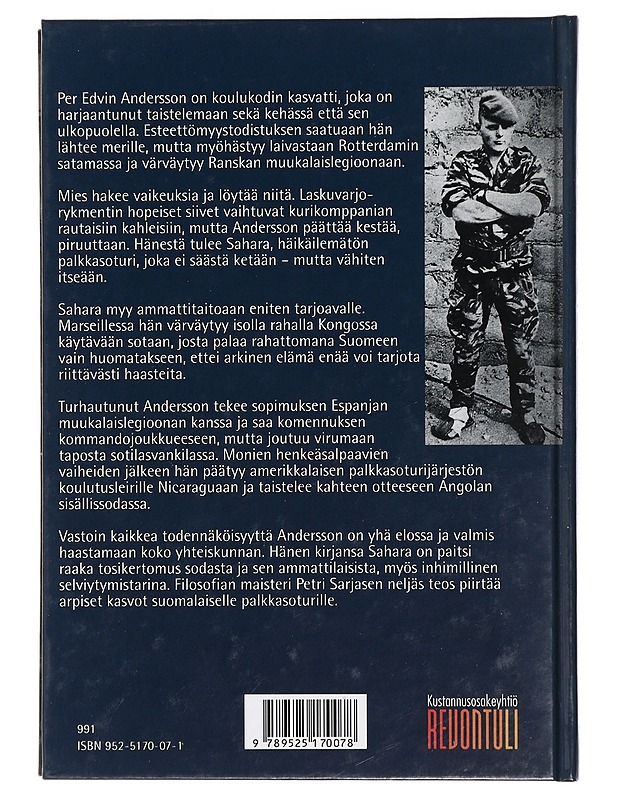 Per Edvin Andersson on koulukodin kasvatti, joka on harjaantunut taistelemaan sekä kehässä että sen ulkopuolella. Esteettömyystodistuksen saatuaan hän lähtee merille, mutta myöhästyy laivastaan Rotterdamin satamassa ja värväytyy Ranskan muukalaislegioonaan.

Mies hakee vaikeuksia ja löytää niitä. Laskuvarjorykmentin hopeiset siivet vaihtuvat kurikomppanian rautaisiin kahleisiin, mutta Andersson päättää kestää, piruuttaan. Hänestä tulee Sahara, häikäilemätön palkkasoturi, joka ei säästä ketään – mutta vähiten itseään.

Sahara myy ammattitaitoaan eniten tarjoavalle. Marseillessa hän värväytyy isolla rahalla Kongossa käytävään sotaan, josta palaa rahattomana Suomeen vain huomatakseen, ettei arkinen elämä enää voi tarjota riittävästi haasteita.

Turhautunut Andersson tekee sopimuksen Espanjan muukalaislegioonan kanssa ja saa komennuksen kommandojoukkueeseen, mutta joutuu virumaan taposta sotilasvankilassa. Monien henkeäsalpaavien vaiheiden jälkeen hän päätyy amerikkalaisen palkkasoturijärjestön koulutusleirille Nicaraguaan ja taistelee kahteen otteeseen Angolan sisällissodassa.

Vastoin kaikkea todennäköisyyttä Andersson on yhä elossa ja valmis haastamaan koko yhteiskunnan. Hänen kirjansa Sahara on paitsi raaka tosikertomus sodasta ja sen ammattilaisista, myös inhimillinen selviytymistarina. Filosofian maisteri Petri Sarjasen neljäs teos piirtää arpiset kasvot suomalaiselle palkkasoturille.

991
ISBN 952-5170-07-1

9 789525 170078

Kustannusosakeyhtiö
REVONTULI